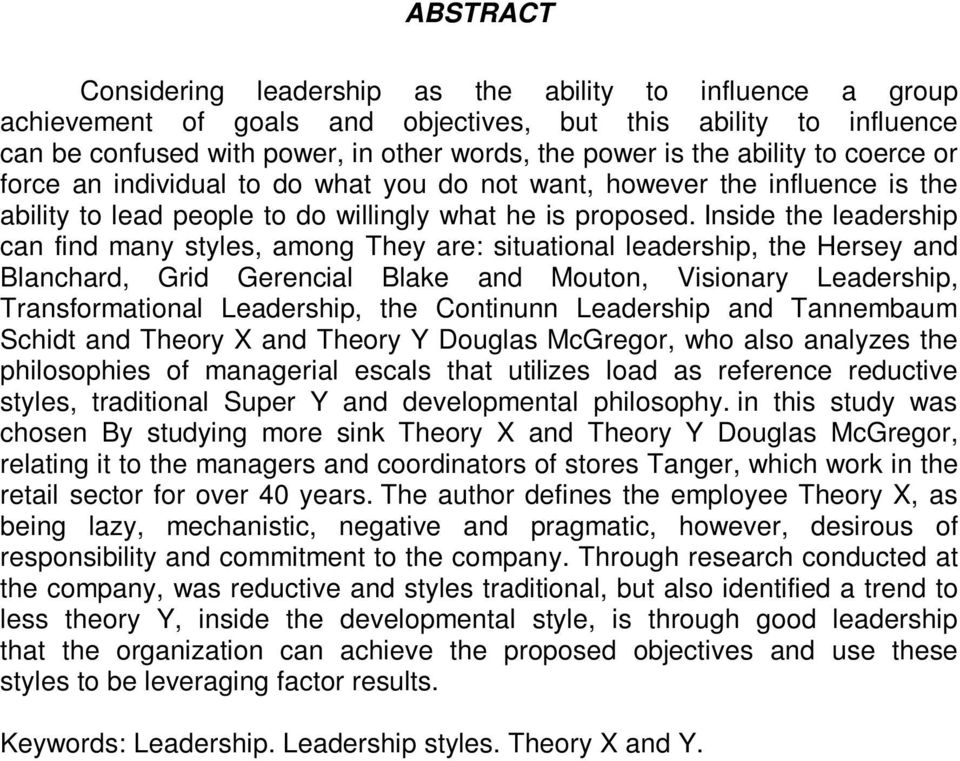 ABSTRACT

Considering leadership as the ability to influence a group achievement of goals and objectives, but this ability to influence can be confused with power, in other words, the power is the ability to coerce or force an individual to do what you do not want, however the influence is the ability to lead people to do willingly what he is proposed. Inside the leadership can find many styles, among They are: situational leadership, the Hersey and Blanchard, Grid Gerencial Blake and Mouton, Visionary Leadership, Transformational Leadership, the Continunn Leadership and Tannembaum Schidt and Theory X and Theory Y Douglas McGregor, who also analyzes the philosophies of managerial escals that utilizes load as reference reductive styles, traditional Super Y and developmental philosophy. in this study was chosen By studying more sink Theory X and Theory Y Douglas McGregor, relating it to the managers and coordinators of stores Tanger, which work in the retail sector for over 40 years. The author defines the employee Theory X, as being lazy, mechanistic, negative and pragmatic, however, desirous of responsibility and commitment to the company. Through research conducted at the company, was reductive and styles traditional, but also identified a trend to less theory Y, inside the developmental style, is through good leadership that the organization can achieve the proposed objectives and use these styles to be leveraging factor results.

Keywords: Leadership. Leadership styles. Theory X and Y.